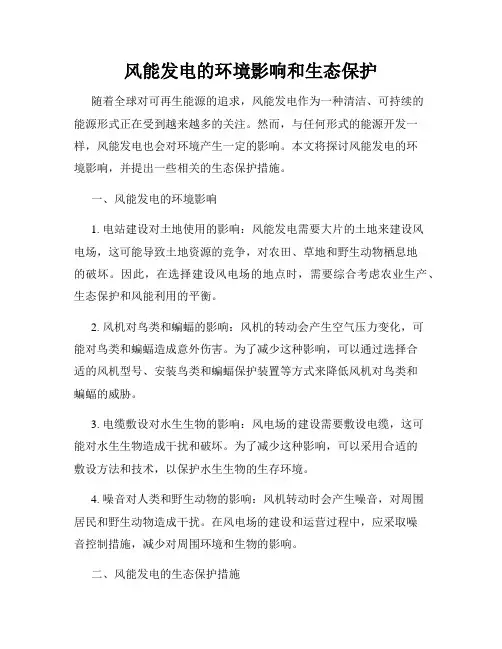 风能发电的环境影响和生态保护

随着全球对可再生能源的追求，风能发电作为一种清洁、可持续的能源形式正在受到越来越多的关注。然而，与任何形式的能源开发一样，风能发电也会对环境产生一定的影响。本文将探讨风能发电的环境影响，并提出一些相关的生态保护措施。

一、风能发电的环境影响

1. 电站建设对土地使用的影响：风能发电需要大片的土地来建设风电场，这可能导致土地资源的竞争，对农田、草地和野生动物栖息地的破坏。因此，在选择建设风电场的地点时，需要综合考虑农业生产、生态保护和风能利用的平衡。

2. 风机对鸟类和蝙蝠的影响：风机的转动会产生空气压力变化，可能对鸟类和蝙蝠造成意外伤害。为了减少这种影响，可以通过选择合适的风机型号、安装鸟类和蝙蝠保护装置等方式来降低风机对鸟类和蝙蝠的威胁。

3. 电缆敷设对水生生物的影响：风电场的建设需要敷设电缆，这可能对水生生物造成干扰和破坏。为了减少这种影响，可以采用合适的敷设方法和技术，以保护水生生物的生存环境。

4. 噪音对人类和野生动物的影响：风机转动时会产生噪音，对周围居民和野生动物造成干扰。在风电场的建设和运营过程中，应采取噪音控制措施，减少对周围环境和生物的影响。

二、风能发电的生态保护措施